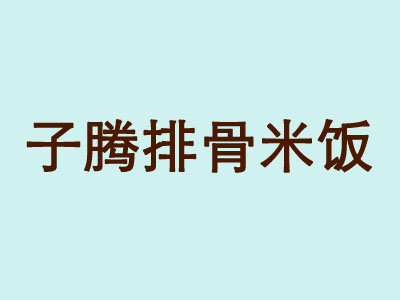 子腾排骨米饭